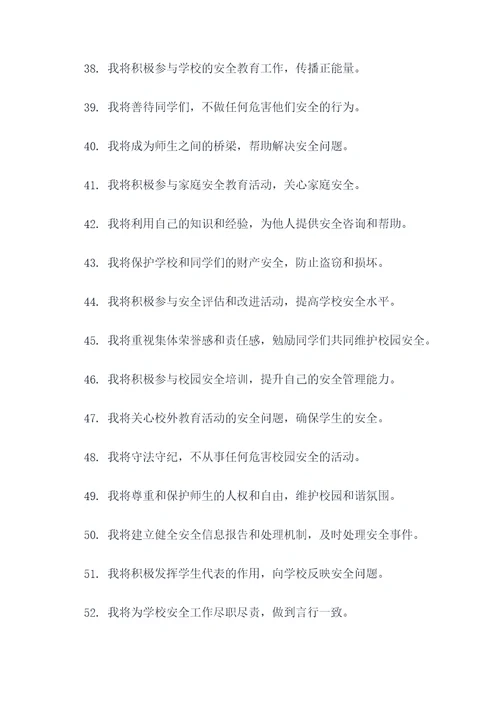 38. 我将积极参与学校的安全教育工作，传播正能量。

39. 我将善待同学们，不做任何危害他们安全的行为。

40. 我将成为师生之间的桥梁，帮助解决安全问题。

41. 我将积极参与家庭安全教育活动，关心家庭安全。

42. 我将利用自己的知识和经验，为他人提供安全咨询和帮助。

43. 我将保护学校和同学们的财产安全，防止盗窃和损坏。

44. 我将积极参与安全评估和改进活动，提高学校安全水平。

45. 我将重视集体荣誉感和责任感，勉励同学们共同维护校园安全。

46. 我将积极参与校园安全培训，提升自己的安全管理能力。

47. 我将关心校外教育活动的安全问题，确保学生的安全。

48. 我将守法守纪，不从事任何危害校园安全的活动。

49. 我将尊重和保护师生的人权和自由，维护校园和谐氛围。

50. 我将建立健全安全信息报告和处理机制，及时处理安全事件。

51. 我将积极发挥学生代表的作用，向学校反映安全问题。

52. 我将为学校安全工作尽职尽责，做到言行一致。